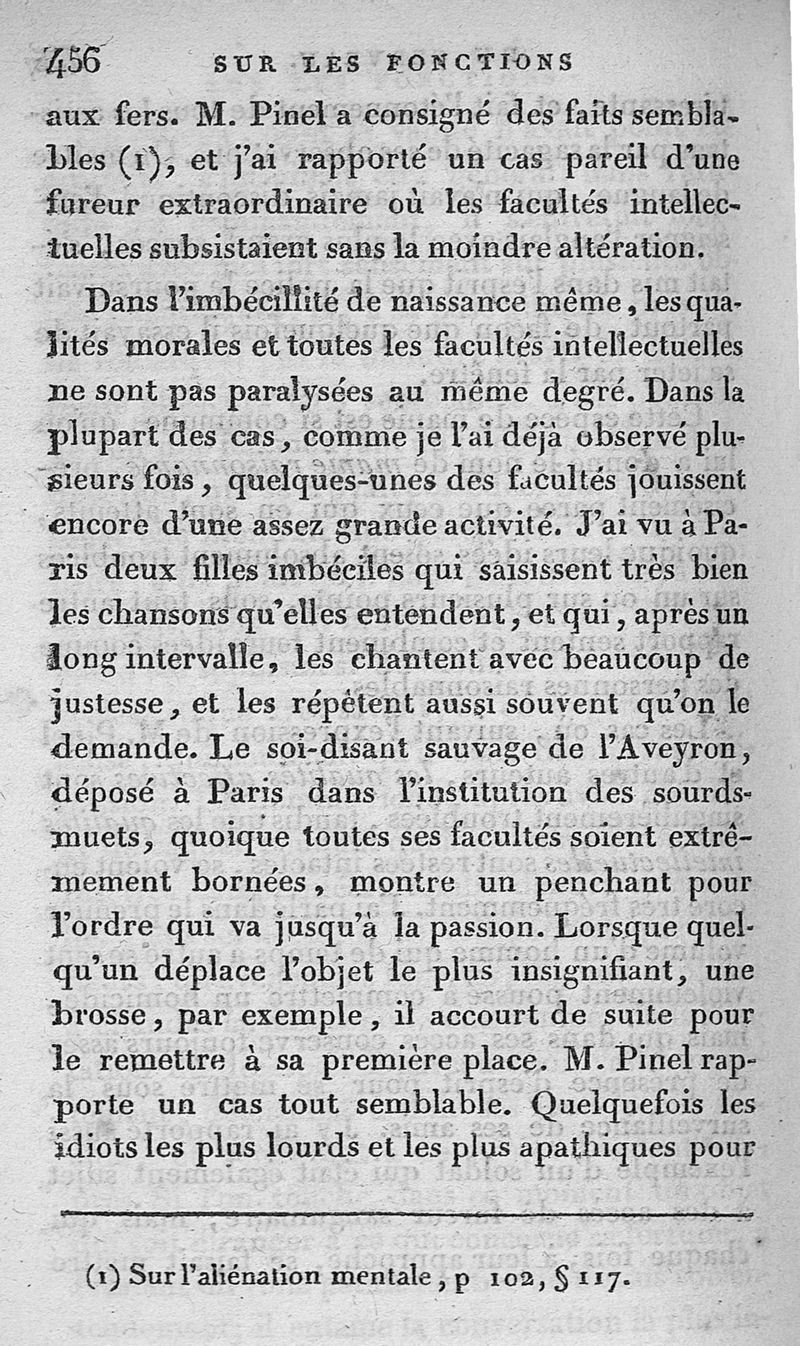 456 SUR LES FONCTIONS

aux fers. M. Pinel a consigné des faits semblables (1), et j'ai rapporté un cas pareil d'une fureur extraordinaire où les facultés intellectuelles subsistaient sans la moindre altération.

Dans l'imbécillité de naissance même, les qualités morales et toutes les facultés intellectuelles ne sont pas paralysées au même degré. Dans la plupart des cas, comme je l'ai déjà observé plusieurs fois, quelques-unes des facultés jouissent encore d'une assez grande activité. J'ai vu à Paris deux filles imbéciles qui saisissent très bien les chansons qu'elles entendent, et qui, après un long intervalle, les chantent avec beaucoup de justesse, et les répètent aussi souvent qu'on le demande. Le soi-disant sauvage de l'Aveyron, déposé à Paris dans l'institution des sourds-muets, quoique toutes ses facultés soient extrêmement bornées, montre un penchant pour l'ordre qui va jusqu'à la passion. Lorsque quelqu'un déplace l'objet le plus insignifiant, une brosse, par exemple, il accourt de suite pour le remettre à sa première place. M. Pinel rapporte un cas tout semblable. Quelquefois les idiots les plus lourds et les plus apathiques pour

(1) Sur l'aliénation mentale, p 102, § 117.